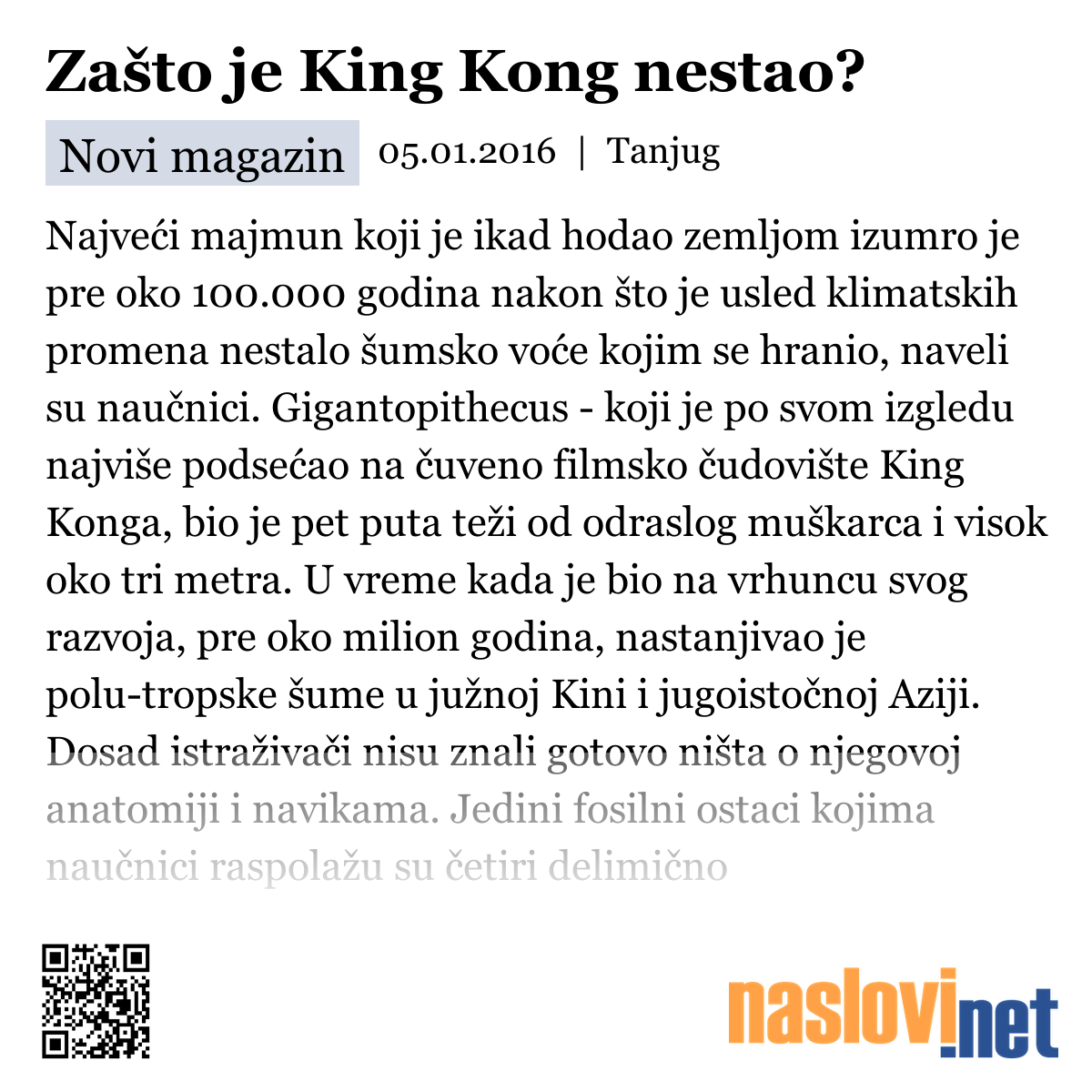 Zašto je King Kong nestao?

Novi magazin 05.01.2016 | Tanjug

Najveći majmun koji je ikad hodao zemljom izumro je pre oko 100.000 godina nakon što je usled klimatskih promena nestalo šumsko voće kojim se hranio, naveli su naučnici. Gigantopithecus - koji je po svom izgledu najviše podsećao na čuveno filmsko čudovište King Konga, bio je pet puta teži od odraslog muškarca i visok oko tri metra. U vreme kada je bio na vrhuncu svog razvoja, pre oko milion godina, nastanjivao je polu-tropske šume u južnoj Kini i jugoistočnoj Aziji. Dosad istraživači nisu znali gotovo ništa o njegovoj anatomiji i navikama. Jedini fosilni ostaci kojima naučnici raspolažu su četiri delimično

naslovi.net